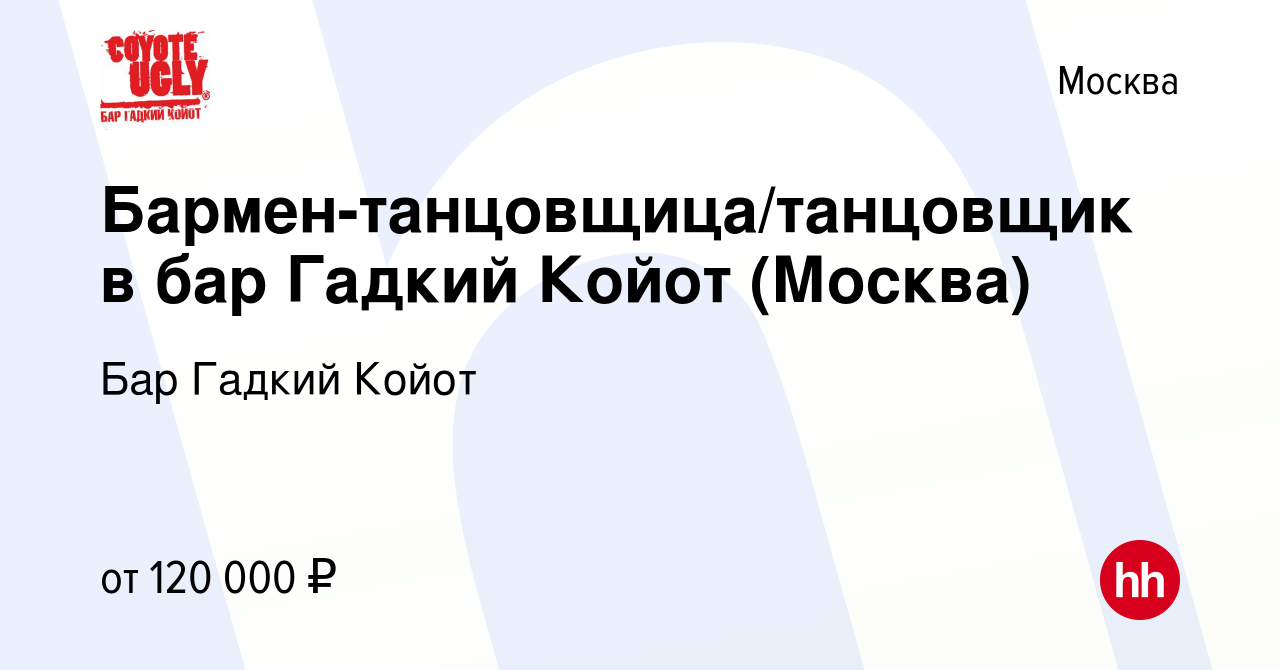 COYOTE UGLY
БАР ГАДКИЙ КОЙОТ

Москва

Бармен-танцовщица/танцовщик в бар Гадкий Койот (Москва)

Бар Гадкий Койот

от 120 000 ₽

hh